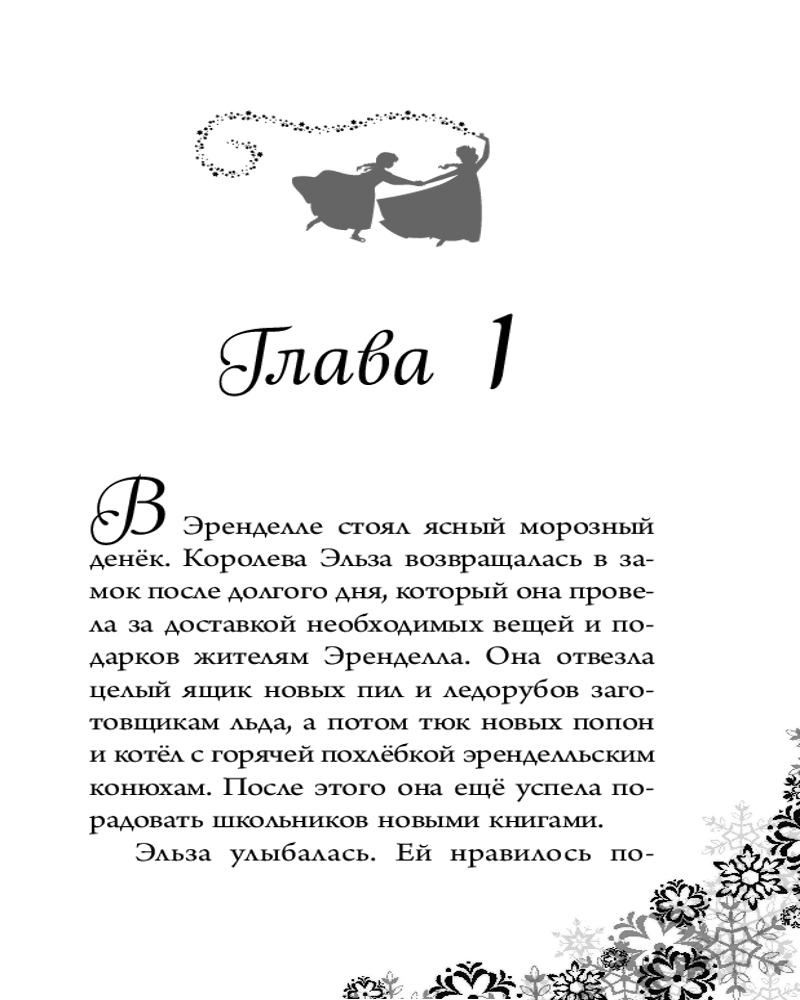 Глава 1

В Эренделле стоял ясный морозный денёк. Королева Эльза возвращалась в замок после долгого дня, который она провела за доставкой необходимых вещей и подарков жителям Эренделла. Она отвезла целый ящик новых пил и ледорубов заготовщикам льда, а потом тюк новых попон и котёл с горячей похлёбкой эренделльским конюхам. После этого она ещё успела порадовать школьников новыми книгами.

Эльза улыбалась. Ей нравилось по-